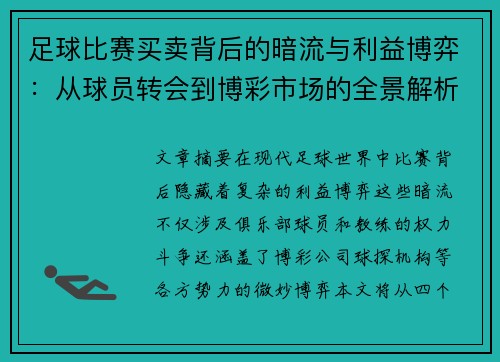 足球比赛买卖背后的暗流与利益博弈：从球员转会到博彩市场的全景解析

文章摘要在现代足球世界中比赛背后隐藏着复杂的利益博弈这些暗流不仅涉及俱乐部球员和教练的权力斗争还涵盖了博彩公司球探机构等各方势力的微妙博弈本文将从四个